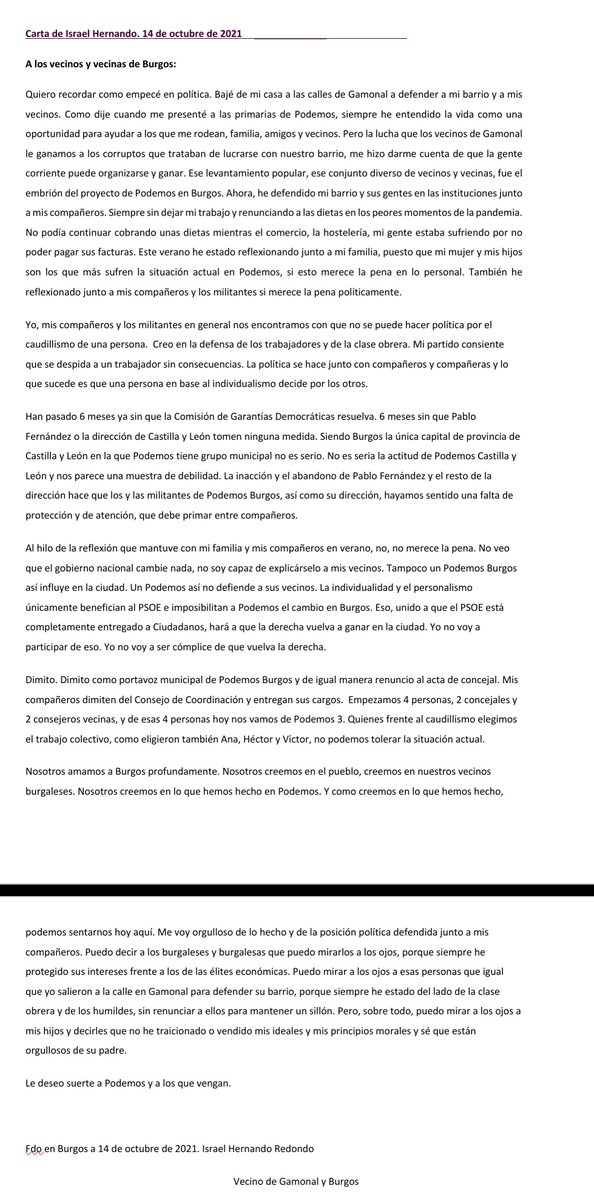 Carta de Israel Hernando. 14 de octubre de 2021

A los vecinos y vecinas de Burgos:

Quiero recordar como empecé en política. Bajé de mi casa a las calles de Gamonal a defender a mi barrio y a mis vecinos. Como dije cuando me presenté a las primarias de Podemos, siempre he entendido la vida como una oportunidad para ayudar a los que me rodean, familia, amigos y vecinos. Pero la lucha que los vecinos de Gamonal le ganamos a los corruptos que trataban de lucrarse con nuestro barrio, me hizo darme cuenta de que la gente corriente puede organizarse y ganar. Ese levantamiento popular, ese conjunto diverso de vecinos y vecinas, fue el embrión del proyecto de Podemos en Burgos. Ahora, he defendido mi barrio y sus gentes en las instituciones junto a mis compañeros. Siempre sin dejar mi trabajo y renunciando a las dietas en los peores momentos de la pandemia. No podía continuar cobrando unas dietas mientras el comercio, la hostelería, mi gente estaba sufriendo por no poder pagar sus facturas. Este verano he estado reflexionando junto a mi familia, puesto que mi mujer y mis hijos son los que más sufren la situación actual en Podemos, si esto merece la pena en lo personal. También he reflexionado junto a mis compañeros y los militantes si merece la pena políticamente.

Yo, mis compañeros y los militantes en general nos encontramos con que no se puede hacer política por el caudillismo de una persona. Creo en la defensa de los trabajadores y de la clase obrera. Mi partido consiente que se despida a un trabajador sin consecuencias. La política se hace junto con compañeros y compañeras y lo que sucede es que una persona en base al individualismo decide por los otros.

Han pasado 6 meses ya sin que la Comisión de Garantías Democráticas resuelva. 6 meses sin que Pablo Fernández o la dirección de Castilla y León tomen ninguna medida. Siendo Burgos la única capital de provincia de Castilla y León en la que Podemos tiene grupo municipal no es serio. No es seria la actitud de Podemos Castilla y León y nos parece una muestra de debilidad. La inacción y el abandono de Pablo Fernández y el resto de la dirección hace que los y las militantes de Podemos Burgos, así como su dirección, hayamos sentido una falta de protección y de atención, que debe primar entre compañeros.

Al hilo de la reflexión que mantuve con mi familia y mis compañeros en verano, no, no merece la pena. No veo que el gobierno nacional cambie nada, no soy capaz de explicárselo a mis vecinos. Tampoco un Podemos Burgos así influye en la ciudad. Un Podemos así no defiende a sus vecinos. La individualidad y el personalismo únicamente benefician al PSOE e imposibilitan a Podemos el cambio en Burgos. Eso, unido a que el PSOE está completamente entregado a Ciudadanos, hará a que la derecha vuelva a ganar en la ciudad. Yo no voy a participar de eso. Yo no voy a ser cómplice de que vuelva la derecha.

Dimito. Dimito como portavoz municipal de Podemos Burgos y de igual manera renuncio al acta de concejal. Mis compañeros dimiten del Consejo de Coordinación y entregan sus cargos. Empezamos 4 personas, 2 concejales y 2 consejeros vecinas, y de esas 4 personas hoy nos vamos de Podemos 3. Quienes frente al caudillismo elegimos el trabajo colectivo, como eligieron también Ana, Héctor y Víctor, no podemos tolerar la situación actual.

Nosotros amamos a Burgos profundamente. Nosotros creemos en el pueblo, creemos en nuestros vecinos burgaleses. Nosotros creemos en lo que hemos hecho en Podemos. Y como creemos en lo que hemos hecho,

podemos sentarnos hoy aquí. Me voy orgulloso de lo hecho y de la posición política defendida junto a mis compañeros. Puedo decir a los burgaleses y burgalesas que puedo mirarlos a los ojos, porque siempre he protegido sus intereses frente a los de las élites económicas. Puedo mirar a los ojos a esas personas que igual que yo salieron a la calle en Gamonal para defender su barrio, porque siempre he estado del lado de la clase obrera y de los humildes, sin renunciar a ellos para mantener un sillón. Pero, sobre todo, puedo mirar a los ojos a mis hijos y decirles que no he traicionado o vendido mis ideales y mis principios morales y sé que están orgullosos de su padre.

Le deseo suerte a Podemos y a los que vengan.

Fdo en Burgos a 14 de octubre de 2021. Israel Hernando Redondo

Vecino de Gamonal y Burgos